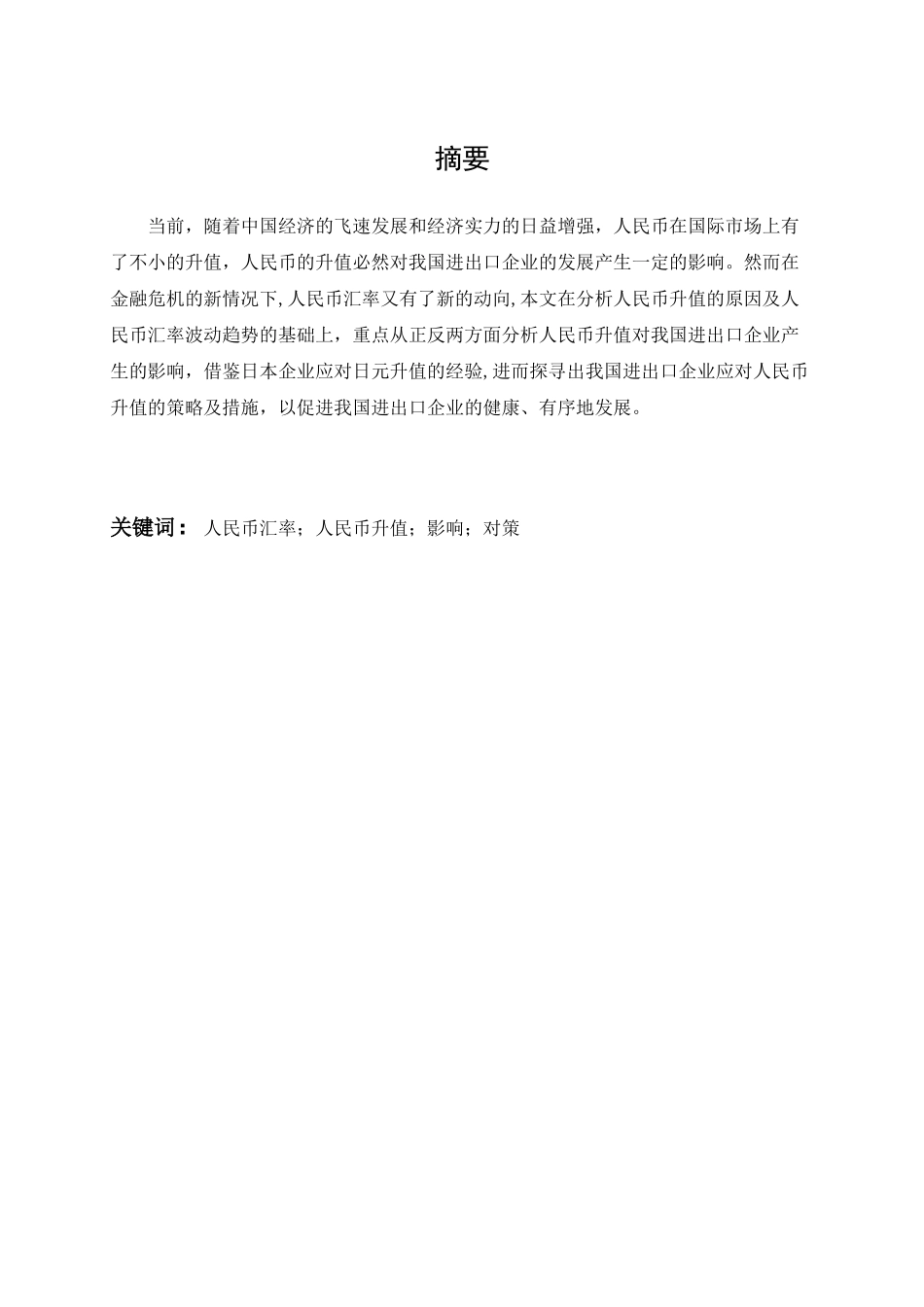 摘要

当前，随着中国经济的飞速发展和经济实力的日益增强，人民币在国际市场上有了不小的升值，人民币的升值必然对我国进出口企业的发展产生一定的影响。然而在金融危机的新情况下,人民币汇率又有了新的动向,本文在分析人民币升值的原因及人民币汇率波动趋势的基础上，重点从正反两方面分析人民币升值对我国进出口企业产生的影响，借鉴日本企业应对日元升值的经验,进而探寻出我国进出口企业应对人民币升值的策略及措施，以促进我国进出口企业的健康、有序地发展。

关键词： 人民币汇率；人民币升值；影响；对策